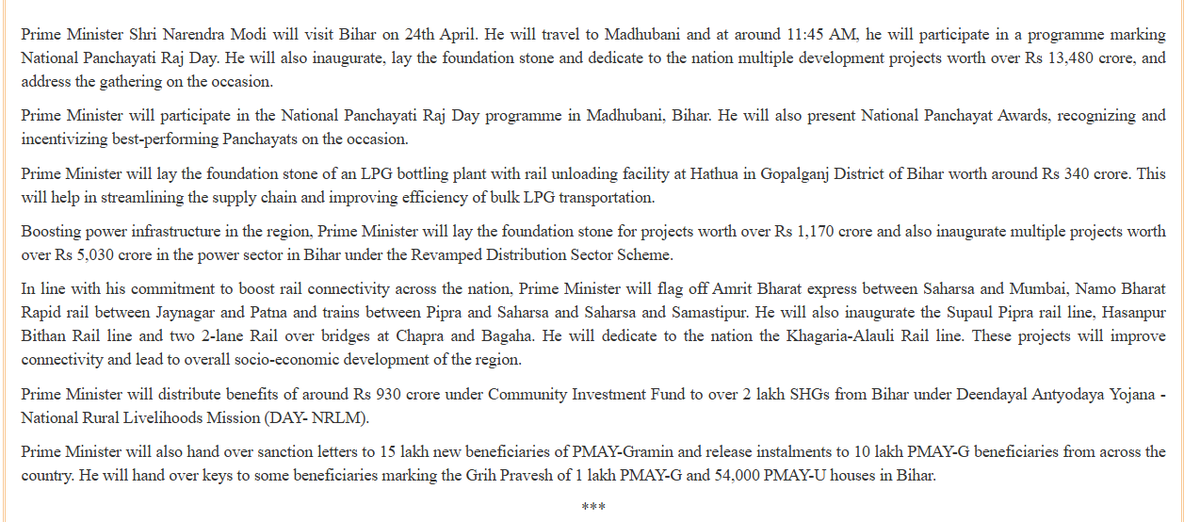 Prime Minister Shri Narendra Modi will visit Bihar on 24th April. He will travel to Madhubani and at around 11:45 AM, he will participate in a programme marking National Panchayati Raj Day. He will also inaugurate, lay the foundation stone and dedicate to the nation multiple development projects worth over Rs 13,480 crore, and address the gathering on the occasion.

Prime Minister will participate in the National Panchayati Raj Day programme in Madhubani, Bihar. He will also present National Panchayat Awards, recognizing and incentivizing best-performing Panchayats on the occasion.

Prime Minister will lay the foundation stone of an LPG bottling plant with rail unloading facility at Hathua in Gopalganj District of Bihar worth around Rs 340 crore. This will help in streamlining the supply chain and improving efficiency of bulk LPG transportation.

Boosting power infrastructure in the region, Prime Minister will lay the foundation stone for projects worth over Rs 1,170 crore and also inaugurate multiple projects worth over Rs 5,030 crore in the power sector in Bihar under the Revamped Distribution Sector Scheme.

In line with his commitment to boost rail connectivity across the nation, Prime Minister will flag off Amrit Bharat express between Saharsa and Mumbai, Namo Bharat Rapid rail between Jaynagar and Patna and trains between Pipra and Saharsa and Saharsa and Samastipur. He will also inaugurate the Supaul Pipra rail line, Hasanpur Bithan Rail line and two 2-lane Rail over bridges at Chapra and Bagaha. He will dedicate to the nation the Khagaria-Alauli Rail line. These projects will improve connectivity and lead to overall socio-economic development of the region.

Prime Minister will distribute benefits of around Rs 930 crore under Community Investment Fund to over 2 lakh SHGs from Bihar under Deendayal Antyodaya Yojana - National Rural Livelihoods Mission (DAY- NRLM).

Prime Minister will also hand over sanction letters to 15 lakh new beneficiaries of PMAY-Gramin and release instalments to 10 lakh PMAY-G beneficiaries from across the country. He will hand over keys to some beneficiaries marking the Grih Pravesh of 1 lakh PMAY-G and 54,000 PMAY-U houses in Bihar.

***